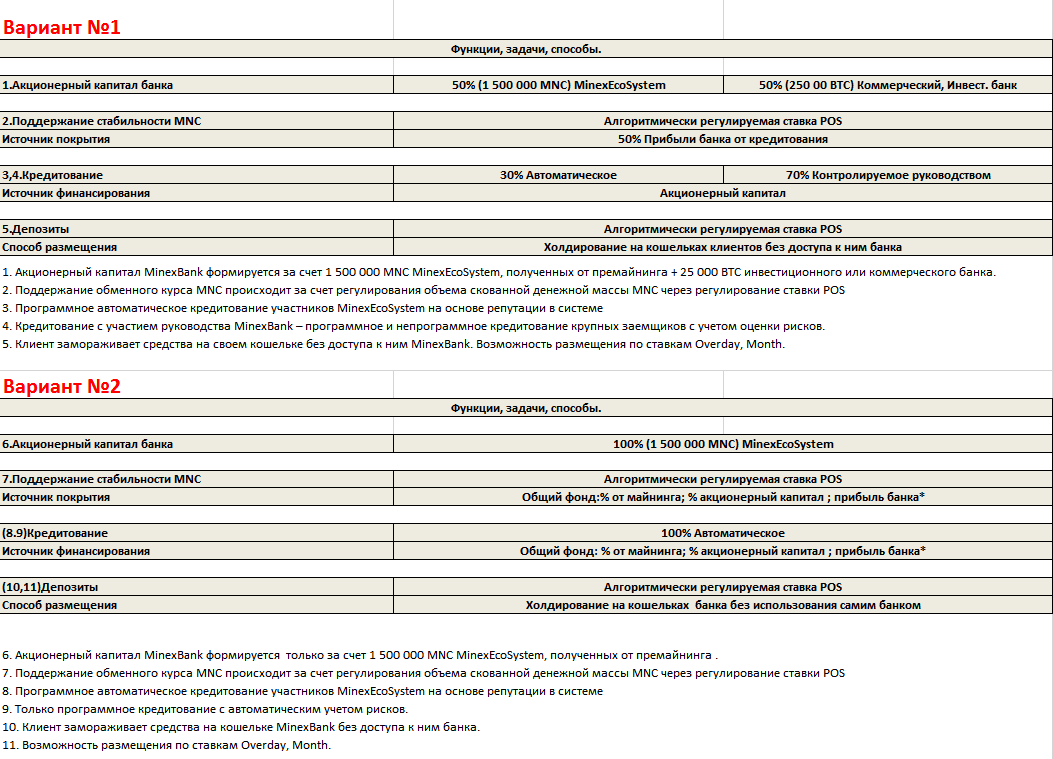 Вариант №1

| Функции, задачи, способы. | | |
|---|---|---|
| 1.Акционерный капитал банка | 50% (1 500 000 MNC) MinexEcoSystem | 50% (250 00 BTC) Коммерческий, Инвест. банк |
| 2.Поддержание стабильности MNC | Алгоритмически регулируемая ставка POS | |
| Источник покрытия | 50% Прибыли банка от кредитования | |
| 3,4.Кредитование | 30% Автоматическое | 70% Контролируемое руководством |
| Источник финансирования | Акционерный капитал | |
| 5.Депозиты | Алгоритмически регулируемая ставка POS | |
| Способ размещения | Холдирование на кошельках клиентов без доступа к ним банка | |

1. Акционерный капитал MinexBank формируется за счет 1 500 000 MNC MinexEcoSystem, полученных от премайнинга + 25 000 BTC инвестиционного или коммерческого банка.
2. Поддержание обменного курса MNC происходит за счет регулирования объема скованной денежной массы MNC через регулирование ставки POS
3. Программное автоматическое кредитование участников MinexEcoSystem на основе репутации в системе
4. Кредитование с участием руководства MinexBank – программное и непрограммное кредитование крупных заемщиков с учетом оценки рисков.
5. Клиент замораживает средства на своем кошельке без доступа к ним MinexBank. Возможность размещения по ставкам Overday, Month.

Вариант №2

| Функции, задачи, способы. | |
|---|---|
| 6.Акционерный капитал банка | 100% (1 500 000 MNC) MinexEcoSystem |
| 7.Поддержание стабильности MNC | Алгоритмически регулируемая ставка POS |
| Источник покрытия | Общий фонд:% от майнинга; % акционерный капитал ; прибыль банка* |
| (8.9)Кредитование | 100% Автоматическое |
| Источник финансирования | Общий фонд: % от майнинга; % акционерный капитал ; прибыль банка* |
| (10,11)Депозиты | Алгоритмически регулируемая ставка POS |
| Способ размещения | Холдирование на кошельках банка без использования самим банком |

6. Акционерный капитал MinexBank формируется только за счет 1 500 000 MNC MinexEcoSystem, полученных от премайнинга .
7. Поддержание обменного курса MNC происходит за счет регулирования объема скованной денежной массы MNC через регулирование ставки POS
8. Программное автоматическое кредитование участников MinexEcoSystem на основе репутации в системе
9. Только программное кредитование с автоматическим учетом рисков.
10. Клиент замораживает средства на кошельке MinexBank без доступа к ним банка.
11. Возможность размещения по ставкам Overday, Month.